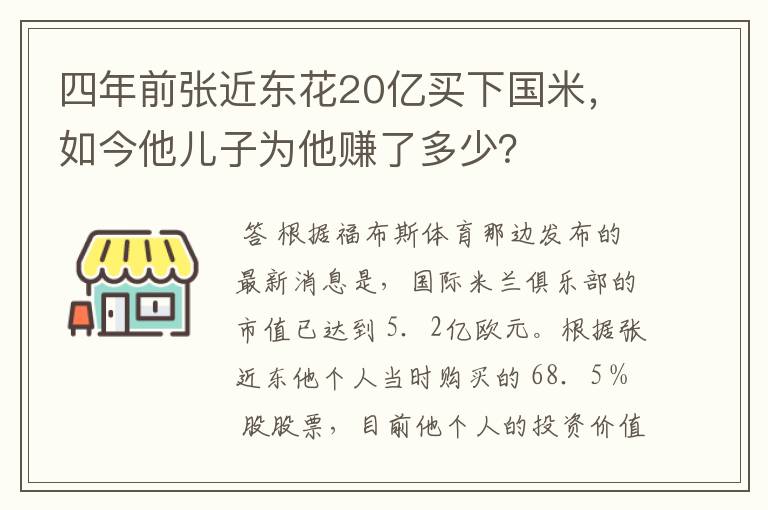 四年前张近东花20亿买下国米，如今他儿子为他赚了多少？

答 根据福布斯体育那边发布的最新消息是，国际米兰俱乐部的市值已达到5．2亿欧元。根据张近东他个人当时购买的68．5％股股票，目前他个人的投资价值